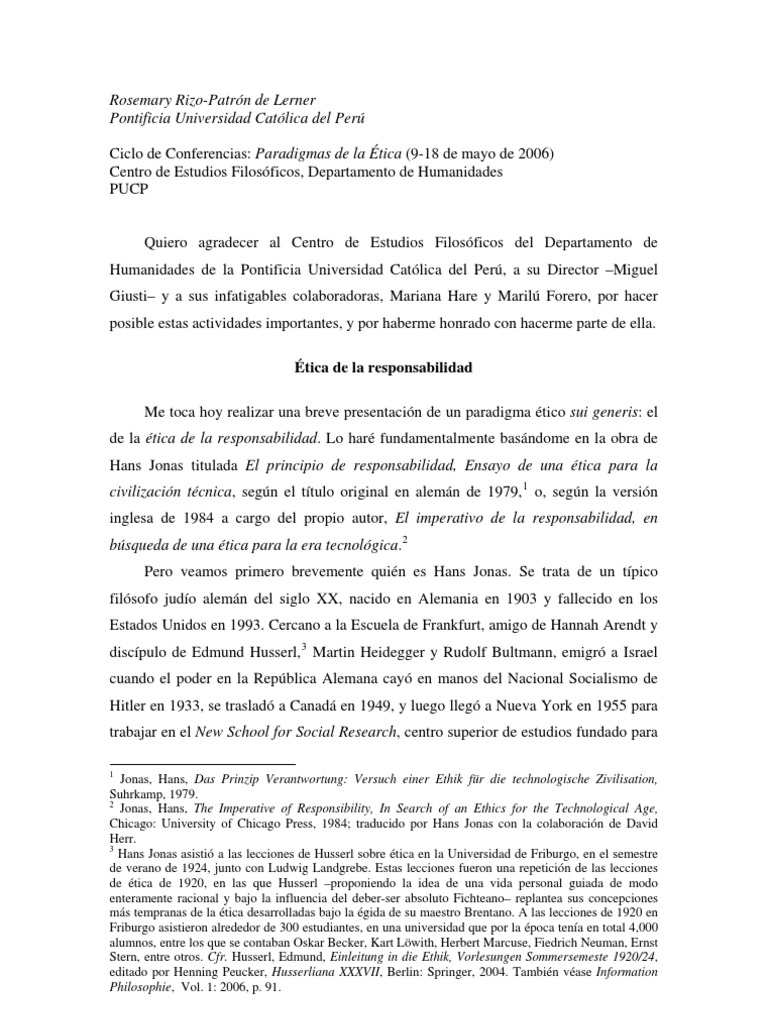 Rosemary Rizo-Patrón de Lerner
Pontificia Universidad Católica del Perú

Ciclo de Conferencias: Paradigmas de la Ética (9-18 de mayo de 2006)
Centro de Estudios Filosóficos, Departamento de Humanidades
PUCP

Quiero agradecer al Centro de Estudios Filosóficos del Departamento de Humanidades de la Pontificia Universidad Católica del Perú, a su Director –Miguel Giusti– y a sus infatigables colaboradoras, Mariana Hare y Marilú Forero, por hacer posible estas actividades importantes, y por haberme honrado con hacerme parte de ella.

Ética de la responsabilidad

Me toca hoy realizar una breve presentación de un paradigma ético sui generis: el de la ética de la responsabilidad. Lo haré fundamentalmente basándome en la obra de Hans Jonas titulada El principio de responsabilidad, Ensayo de una ética para la civilización técnica, según el título original en alemán de 1979,$^1$ o, según la versión inglesa de 1984 a cargo del propio autor, El imperativo de la responsabilidad, en búsqueda de una ética para la era tecnológica.$^2$

Pero veamos primero brevemente quién es Hans Jonas. Se trata de un típico filósofo judío alemán del siglo XX, nacido en Alemania en 1903 y fallecido en los Estados Unidos en 1993. Cercano a la Escuela de Frankfurt, amigo de Hannah Arendt y discípulo de Edmund Husserl,$^3$ Martin Heidegger y Rudolf Bultmann, emigró a Israel cuando el poder en la República Alemana cayó en manos del Nacional Socialismo de Hitler en 1933, se trasladó a Canadá en 1949, y luego llegó a Nueva York en 1955 para trabajar en el New School for Social Research, centro superior de estudios fundado para

$^1$ Jonas, Hans, Das Prinzip Verantwortung: Versuch einer Ethik für die technologische Zivilisation, Suhrkamp, 1979.
$^2$ Jonas, Hans, The Imperative of Responsibility, In Search of an Ethics for the Technological Age, Chicago: University of Chicago Press, 1984; traducido por Hans Jonas con la colaboración de David Herr.
$^3$ Hans Jonas asistió a las lecciones de Husserl sobre ética en la Universidad de Friburgo, en el semestre de verano de 1924, junto con Ludwig Landgrebe. Estas lecciones fueron una repetición de las lecciones de ética de 1920, en las que Husserl –proponiendo la idea de una vida personal guiada de modo enteramente racional y bajo la influencia del deber-ser absoluto Fichteano– replantea sus concepciones más tempranas de la ética desarrolladas bajo la égida de su maestro Brentano. A las lecciones de 1920 en Friburgo asistieron alrededor de 300 estudiantes, en una universidad que por la época tenía en total 4,000 alumnos, entre los que se contaban Oskar Becker, Kart Löwith, Herbert Marcuse, Fiedrich Neuman, Ernst Stern, entre otros. Cfr. Husserl, Edmund, Einleitung in die Ethik, Vorlesungen Sommersemeste 1920/24, editado por Henning Peucker, Husserliana XXXVII, Berlin: Springer, 2004. También véase Information Philosophie, Vol. 1: 2006, p. 91.